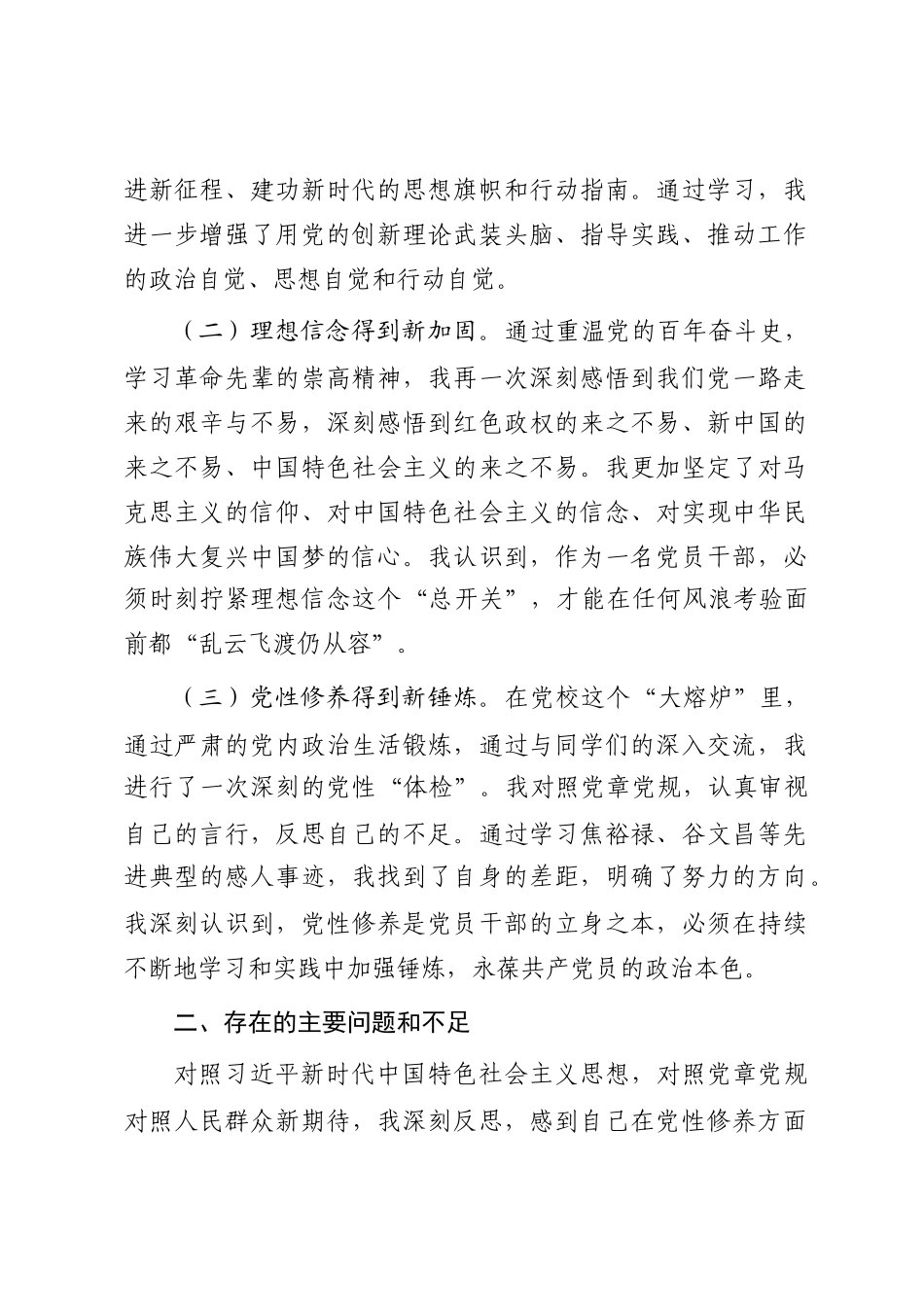 进新征程、建功新时代的思想旗帜和行动指南。通过学习，我进一步增强了用党的创新理论武装头脑、指导实践、推动工作的政治自觉、思想自觉和行动自觉。

（二）理想信念得到新加固。通过重温党的百年奋斗史，学习革命先辈的崇高精神，我再一次深刻感悟到我们党一路走来的艰辛与不易，深刻感悟到红色政权的来之不易、新中国的来之不易、中国特色社会主义的来之不易。我更加坚定了对马克思主义的信仰、对中国特色社会主义的信念、对实现中华民族伟大复兴中国梦的信心。我认识到，作为一名党员干部，必须时刻拧紧理想信念这个“总开关”，才能在任何风浪考验面前都“乱云飞渡仍从容”。

（三）党性修养得到新锤炼。在党校这个“大熔炉”里，通过严肃的党内政治生活锻炼，通过与同学们的深入交流，我进行了一次深刻的党性“体检”。我对照党章党规，认真审视自己的言行，反思自己的不足。通过学习焦裕禄、谷文昌等先进典型的感人事迹，我找到了自身的差距，明确了努力的方向。我深刻认识到，党性修养是党员干部的立身之本，必须在持续不断地学习和实践中加强锤炼，永葆共产党员的政治本色。

二、存在的主要问题和不足

对照习近平新时代中国特色社会主义思想，对照党章党规对照人民群众新期待，我深刻反思，感到自己在党性修养方面